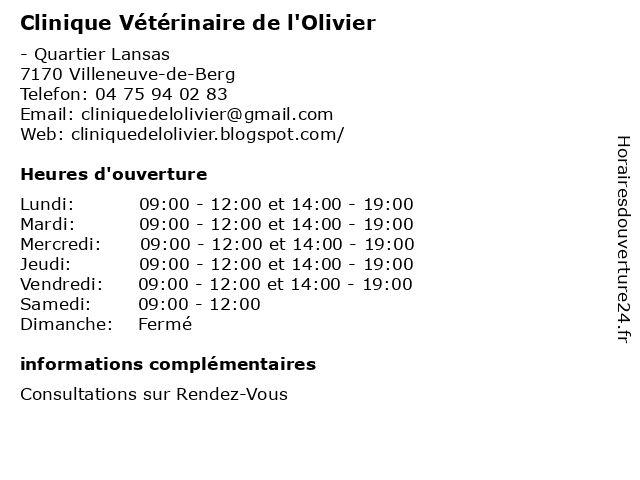 Clinique Vétérinaire de l'Olivier

- Quartier Lansas
7170 Villeneuve-de-Berg
Telefon: 04 75 94 02 83
Email: cliniquedelolivier@gmail.com
Web: cliniquedelolivier.blogspot.com/

Heures d'ouverture

| | |
|---|---|
| Lundi: | 09:00 - 12:00 et 14:00 - 19:00 |
| Mardi: | 09:00 - 12:00 et 14:00 - 19:00 |
| Mercredi: | 09:00 - 12:00 et 14:00 - 19:00 |
| Jeudi: | 09:00 - 12:00 et 14:00 - 19:00 |
| Vendredi: | 09:00 - 12:00 et 14:00 - 19:00 |
| Samedi: | 09:00 - 12:00 |
| Dimanche: | Fermé |

informations complémentaires

Consultations sur Rendez-Vous

Horairesdouverture24.fr